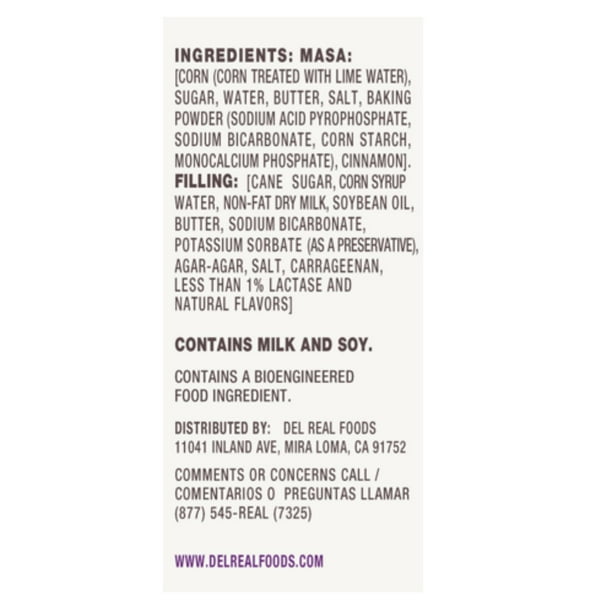 INGREDIENTS: MASA: [CORN (CORN TREATED WITH LIME WATER), SUGAR, WATER, BUTTER, SALT, BAKING POWDER (SODIUM ACID PYROPHOSPHATE, SODIUM BICARBONATE, CORN STARCH, MONOCALCIUM PHOSPHATE), CINNAMON]. FILLING: [CANE SUGAR, CORN SYRUP WATER, NON-FAT DRY MILK, SOYBEAN OIL, BUTTER, SODIUM BICARBONATE, POTASSIUM SORBATE (AS A PRESERVATIVE), AGAR-AGAR, SALT, CARRAGEENAN, LESS THAN 1% LACTASE AND NATURAL FLAVORS]

CONTAINS MILK AND SOY.

CONTAINS A BIOENGINEERED FOOD INGREDIENT.

DISTRIBUTED BY: DEL REAL FOODS
11041 INLAND AVE, MIRA LOMA, CA 91752

COMMENTS OR CONCERNS CALL / COMENTARIOS O PREGUNTAS LLAMAR (877) 545-REAL (7325)

WWW.DELREALFOODS.COM